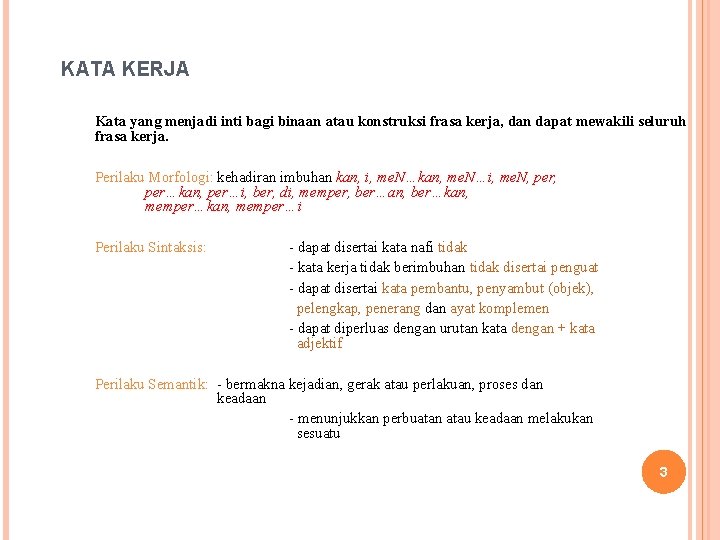 KATA KERJA

Kata yang menjadi inti bagi binaan atau konstruksi frasa kerja, dan dapat mewakili seluruh frasa kerja.

Perilaku Morfologi: kehadiran imbuhan kan, i, meN…kan, meN…i, meN, per, per…kan, per…i, ber, di, memper, ber…an, ber…kan, memper…kan, memper…i

Perilaku Sintaksis:
- dapat disertai kata nafi tidak
- kata kerja tidak berimbuhan tidak disertai penguat
- dapat disertai kata pembantu, penyambut (objek), pelengkap, penerang dan ayat komplemen
- dapat diperluas dengan urutan kata dengan + kata adjektif

Perilaku Semantik: - bermakna kejadian, gerak atau perlakuan, proses dan keadaan
- menunjukkan perbuatan atau keadaan melakukan sesuatu

3